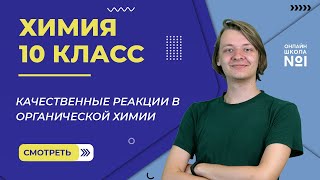 ХИМИЯ
10 КЛАСС

КАЧЕСТВЕННЫЕ РЕАКЦИИ В ОРГАНИЧЕСКОЙ ХИМИИ

СМОТРЕТЬ

ОНЛАЙН ШКОЛА №1